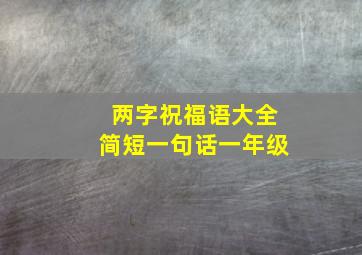 两字祝福语大全
简短一句话一年级